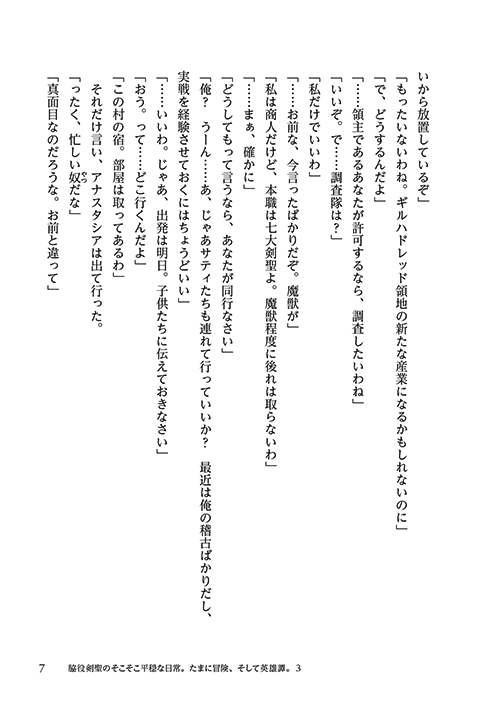 いから放置しているぞ」

「もったいないわね。ギルハドレッド領地の新たな産業になるかもしれないのに」

「で、どうするんだよ」

「……領主であるあなたが許可するなら、調査したいわね」

「いいぞ。で……調査隊は？」

「私だけでいいわ」

「……お前な、今言ったばかりだぞ。魔獣が」

「私は商人だけど、本職は七大剣聖よ。魔獣程度に後れは取らないわ」

「……まぁ、確かに」

「どうしてもって言うなら、あなたが同行なさい」

「俺？　うーん……あ、じゃあサティたちも連れて行っていいか？　最近は俺の稽古ばかりだし、実戦を経験させておくにはちょうどいい」

「……いいわ。じゃあ、出発は明日。子供たちに伝えておきなさい」

「おう。って……どこ行くんだよ」

「この村の宿。部屋は取ってあるわ」

それだけ言い、アナスタシアは出て行った。

「ったく、忙しい奴だな」

「真面目なのだろうな。お前と違って」

7　脇役剣聖のそこそこ平穏な日常。たまに冒険、そして英雄譚。3